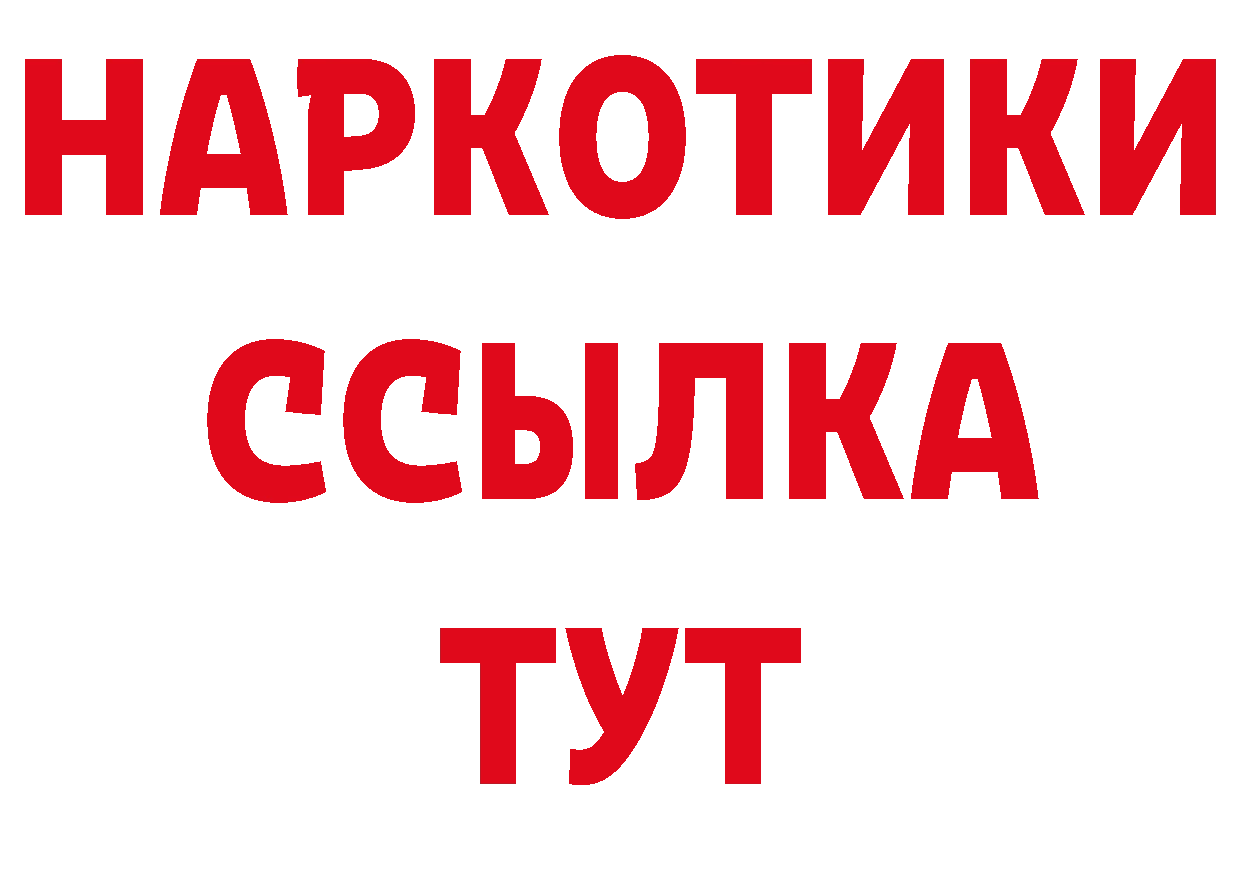 НАРКОТИКИ ССЫЛКА ТУТ